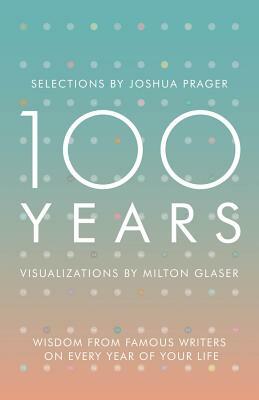 SELECTIONS BY JOSHUA PRAGER

100 YEARS

VISUALIZATIONS BY MILTON GLASER

WISDOM FROM FAMOUS WRITERS ON EVERY YEAR OF YOUR LIFE